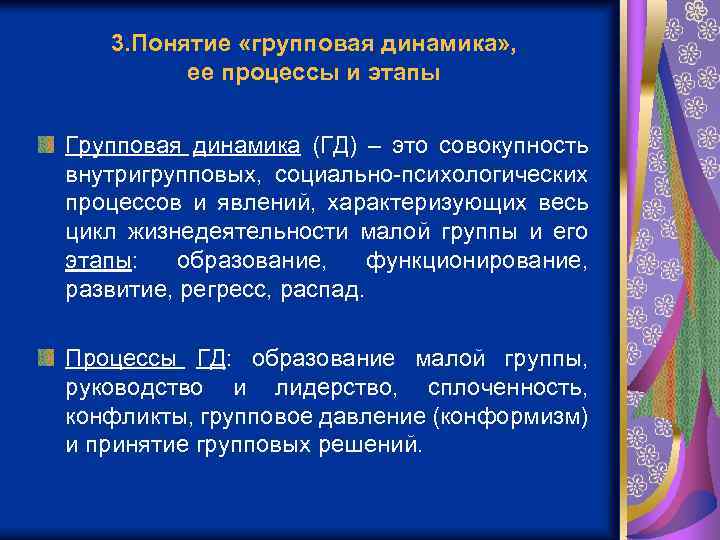 3.Понятие «групповая динамика», ее процессы и этапы

Групповая динамика (ГД) – это совокупность внутригрупповых, социально-психологических процессов и явлений, характеризующих весь цикл жизнедеятельности малой группы и его этапы: образование, функционирование, развитие, регресс, распад.

Процессы ГД: образование малой группы, руководство и лидерство, сплоченность, конфликты, групповое давление (конформизм) и принятие групповых решений.